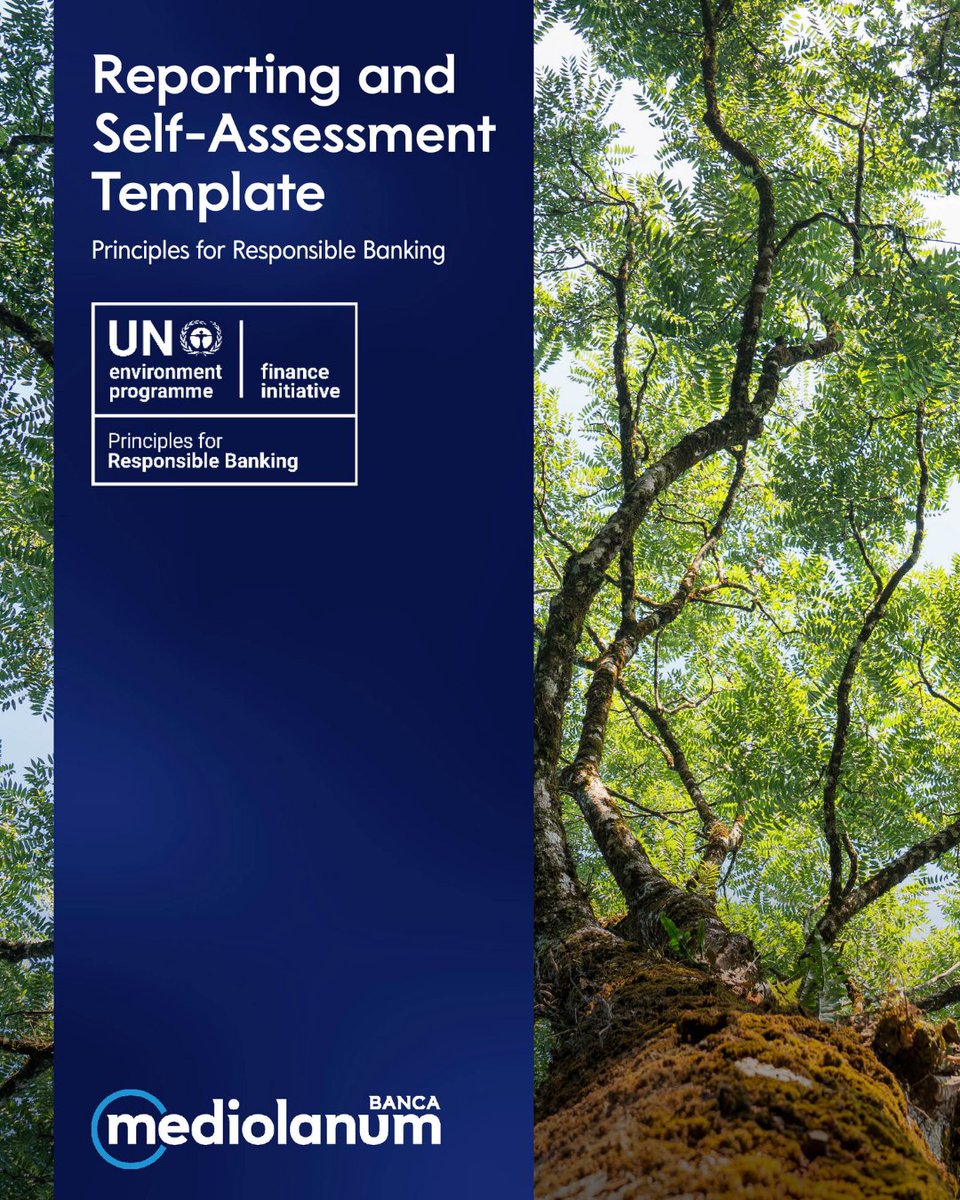 Reporting and Self-Assessment Template

Principles for Responsible Banking

UN environment programme

finance initiative

Principles for Responsible Banking

BANCA mediolanum